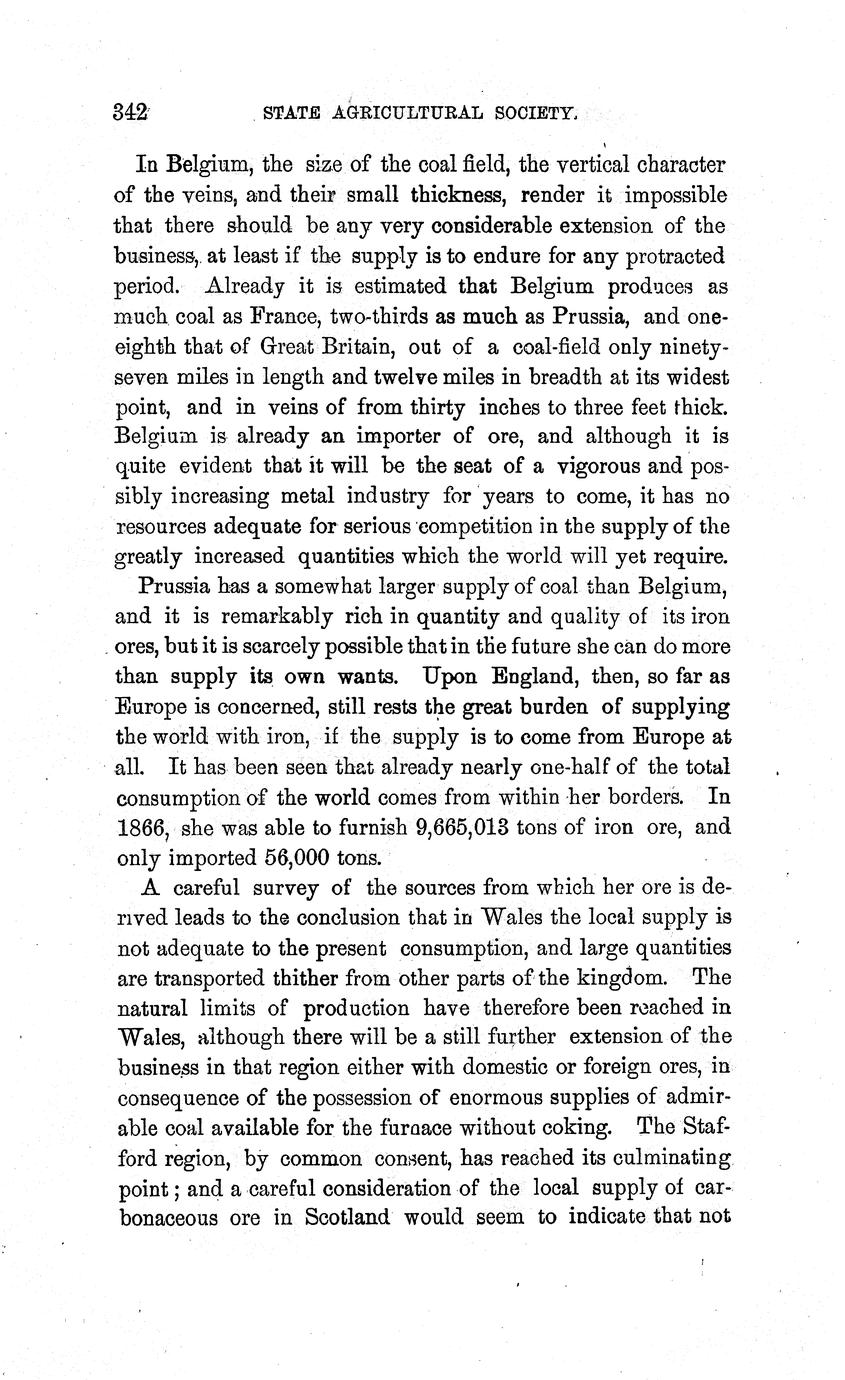 342 STATE AGRICULTURAL SOCIETY.

In Belgium, the size of the coal field, the vertical character of the veins, and their small thickness, render it impossible that there should be any very considerable extension of the business, at least if the supply is to endure for any protracted period. Already it is estimated that Belgium produces as much coal as France, two-thirds as much as Prussia, and one-eighth that of Great Britain, out of a coal-field only ninety-seven miles in length and twelve miles in breadth at its widest point, and in veins of from thirty inches to three feet thick. Belgium is already an importer of ore, and although it is quite evident that it will be the seat of a vigorous and possibly increasing metal industry for years to come, it has no resources adequate for serious competition in the supply of the greatly increased quantities which the world will yet require.

Prussia has a somewhat larger supply of coal than Belgium, and it is remarkably rich in quantity and quality of its iron ores, but it is scarcely possible that in the future she can do more than supply its own wants. Upon England, then, so far as Europe is concerned, still rests the great burden of supplying the world with iron, if the supply is to come from Europe at all. It has been seen that already nearly one-half of the total consumption of the world comes from within her borders. In 1866, she was able to furnish 9,665,013 tons of iron ore, and only imported 56,000 tons.

A careful survey of the sources from which her ore is derived leads to the conclusion that in Wales the local supply is not adequate to the present consumption, and large quantities are transported thither from other parts of the kingdom. The natural limits of production have therefore been reached in Wales, although there will be a still further extension of the business in that region either with domestic or foreign ores, in consequence of the possession of enormous supplies of admirable coal available for the furnace without coking. The Stafford region, by common consent, has reached its culminating point; and a careful consideration of the local supply of carbonaceous ore in Scotland would seem to indicate that not